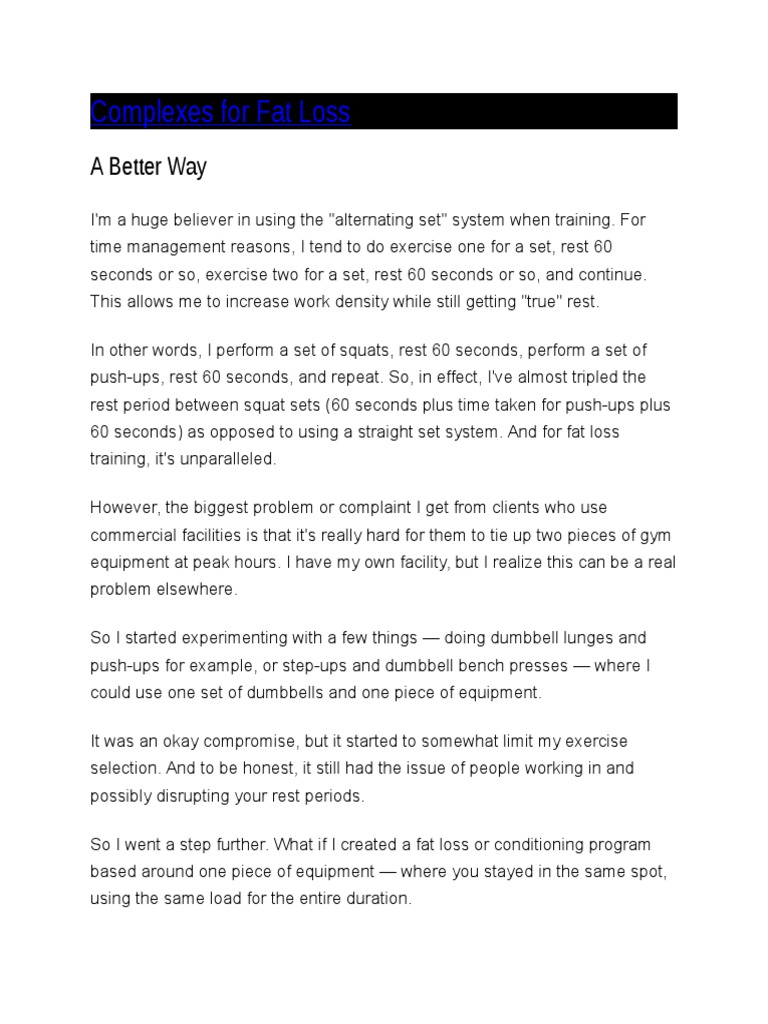 Complexes for Fat Loss

A Better Way

I'm a huge believer in using the "alternating set" system when training. For time management reasons, I tend to do exercise one for a set, rest 60 seconds or so, exercise two for a set, rest 60 seconds or so, and continue. This allows me to increase work density while still getting "true" rest.

In other words, I perform a set of squats, rest 60 seconds, perform a set of push-ups, rest 60 seconds, and repeat. So, in effect, I've almost tripled the rest period between squat sets (60 seconds plus time taken for push-ups plus 60 seconds) as opposed to using a straight set system. And for fat loss training, it's unparalleled.

However, the biggest problem or complaint I get from clients who use commercial facilities is that it's really hard for them to tie up two pieces of gym equipment at peak hours. I have my own facility, but I realize this can be a real problem elsewhere.

So I started experimenting with a few things — doing dumbbell lunges and push-ups for example, or step-ups and dumbbell bench presses — where I could use one set of dumbbells and one piece of equipment.

It was an okay compromise, but it started to somewhat limit my exercise selection. And to be honest, it still had the issue of people working in and possibly disrupting your rest periods.

So I went a step further. What if I created a fat loss or conditioning program based around one piece of equipment — where you stayed in the same spot, using the same load for the entire duration.